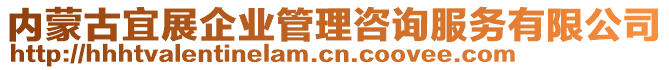 内蒙古宜展企业管理咨询服务有限公司
http://hhhtvalentinelam.cn.coovee.com